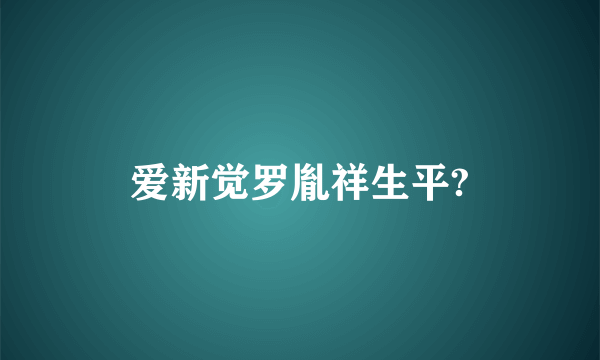 爱新觉罗胤祥生平?